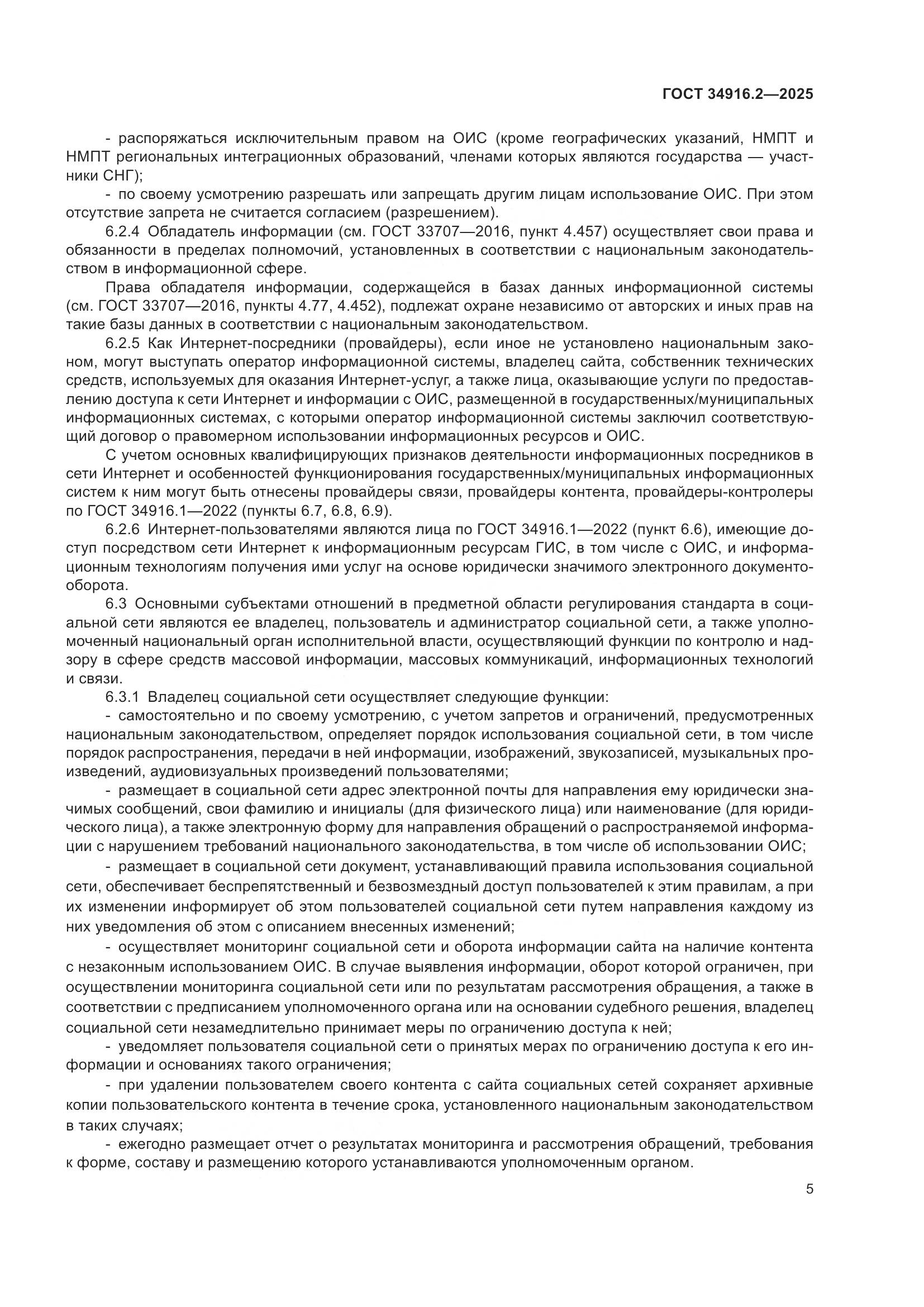 ГОСТ 34916.2—2025

- распоряжаться исключительным правом на ОИС (кроме географических указаний, НМПТ и НМПТ региональных интеграционных образований, членами которых являются государства — участники СНГ);

- по своему усмотрению разрешать или запрещать другим лицам использование ОИС. При этом отсутствие запрета не считается согласием (разрешением).

6.2.4 Обладатель информации (см. ГОСТ 33707—2016, пункт 4.457) осуществляет свои права и обязанности в пределах полномочий, установленных в соответствии с национальным законодательством в информационной сфере.

Права обладателя информации, содержащейся в базах данных информационной системы (см. ГОСТ 33707—2016, пункты 4.77, 4.452), подлежат охране независимо от авторских и иных прав на такие базы данных в соответствии с национальным законодательством.

6.2.5 Как Интернет-посредники (провайдеры), если иное не установлено национальным законом, могут выступать оператор информационной системы, владелец сайта, собственник технических средств, используемых для оказания Интернет-услуг, а также лица, оказывающие услуги по предоставлению доступа к сети Интернет и информации с ОИС, размещенной в государственных/муниципальных информационных системах, с которыми оператор информационной системы заключил соответствующий договор о правомерном использовании информационных ресурсов и ОИС.

С учетом основных квалифицирующих признаков деятельности информационных посредников в сети Интернет и особенностей функционирования государственных/муниципальных информационных систем к ним могут быть отнесены провайдеры связи, провайдеры контента, провайдеры-контролеры по ГОСТ 34916.1—2022 (пункты 6.7, 6.8, 6.9).

6.2.6 Интернет-пользователями являются лица по ГОСТ 34916.1—2022 (пункт 6.6), имеющие доступ посредством сети Интернет к информационным ресурсам ГИС, в том числе с ОИС, и информационным технологиям получения ими услуг на основе юридически значимого электронного документооборота.

6.3 Основными субъектами отношений в предметной области регулирования стандарта в социальной сети являются ее владелец, пользователь и администратор социальной сети, а также уполномоченный национальный орган исполнительной власти, осуществляющий функции по контролю и надзору в сфере средств массовой информации, массовых коммуникаций, информационных технологий и связи.

6.3.1 Владелец социальной сети осуществляет следующие функции:

- самостоятельно и по своему усмотрению, с учетом запретов и ограничений, предусмотренных национальным законодательством, определяет порядок использования социальной сети, в том числе порядок распространения, передачи в ней информации, изображений, звукозаписей, музыкальных произведений, аудиовизуальных произведений пользователями;

- размещает в социальной сети адрес электронной почты для направления ему юридически значимых сообщений, свои фамилию и инициалы (для физического лица) или наименование (для юридического лица), а также электронную форму для направления обращений о распространяемой информации с нарушением требований национального законодательства, в том числе об использовании ОИС;

- размещает в социальной сети документ, устанавливающий правила использования социальной сети, обеспечивает беспрепятственный и безвозмездный доступ пользователей к этим правилам, а при их изменении информирует об этом пользователей социальной сети путем направления каждому из них уведомления об этом с описанием внесенных изменений;

- осуществляет мониторинг социальной сети и оборота информации сайта на наличие контента с незаконным использованием ОИС. В случае выявления информации, оборот которой ограничен, при осуществлении мониторинга социальной сети или по результатам рассмотрения обращения, а также в соответствии с предписанием уполномоченного органа или на основании судебного решения, владелец социальной сети незамедлительно принимает меры по ограничению доступа к ней;

- уведомляет пользователя социальной сети о принятых мерах по ограничению доступа к его информации и основаниях такого ограничения;

- при удалении пользователем своего контента с сайта социальных сетей сохраняет архивные копии пользовательского контента в течение срока, установленного национальным законодательством в таких случаях;

- ежегодно размещает отчет о результатах мониторинга и рассмотрения обращений, требования к форме, составу и размещению которого устанавливаются уполномоченным органом.

5